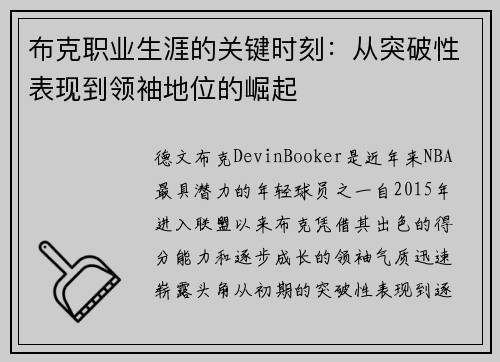 布克职业生涯的关键时刻：从突破性表现到领袖地位的崛起

德文布克DevinBooker是近年来NBA最具潜力的年轻球员之一自2015年进入联盟以来布克凭借其出色的得分能力和逐步成长的领袖气质迅速崭露头角从初期的突破性表现到逐